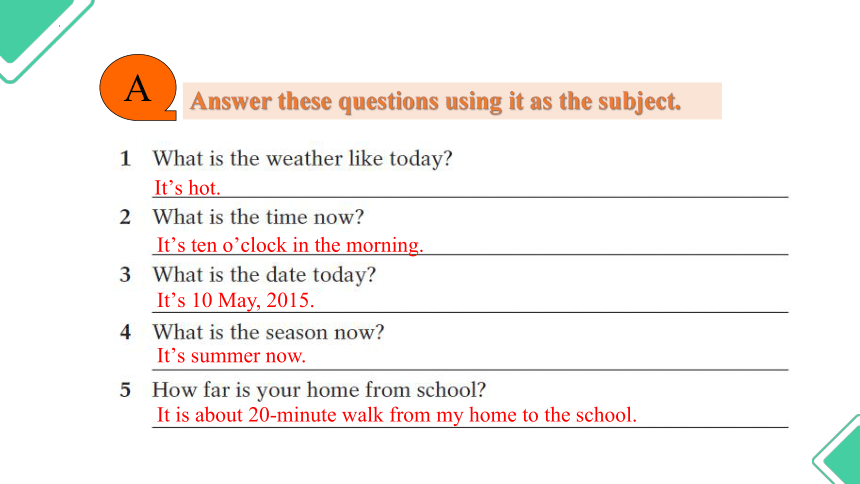 A

Answer these questions using it as the subject.

1 What is the weather like today?
It’s hot.

2 What is the time now?
It’s ten o’clock in the morning.

3 What is the date today?
It’s 10 May, 2015.

4 What is the season now?
It’s summer now.

5 How far is your home from school?
It is about 20-minute walk from my home to the school.